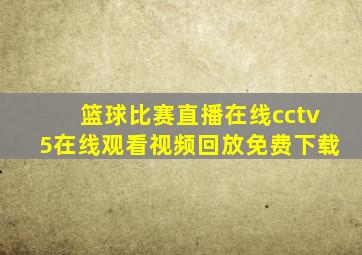 篮球比赛直播在线cctv5在线观看视频回放免费下载